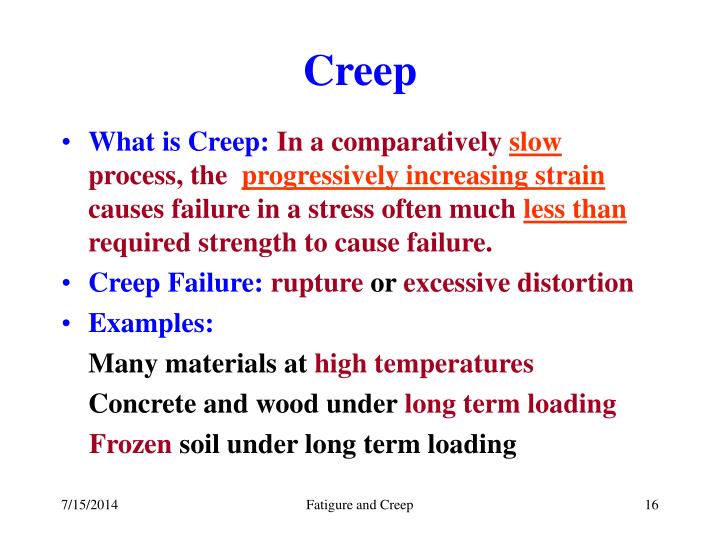 Creep

• What is Creep: In a comparatively slow process, the progressively increasing strain causes failure in a stress often much less than required strength to cause failure.

• Creep Failure: rupture or excessive distortion

• Examples:

Many materials at high temperatures

Concrete and wood under long term loading

Frozen soil under long term loading

7/15/2014

Fatigure and Creep

16